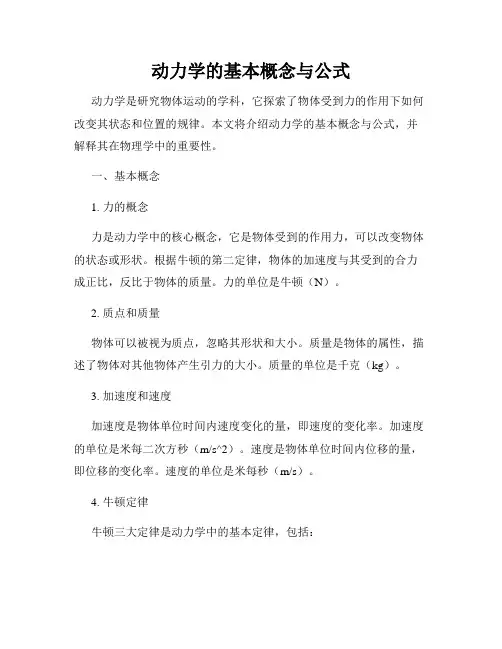 动力学的基本概念与公式

动力学是研究物体运动的学科，它探索了物体受到力的作用下如何改变其状态和位置的规律。本文将介绍动力学的基本概念与公式，并解释其在物理学中的重要性。

一、基本概念

1. 力的概念

力是动力学中的核心概念，它是物体受到的作用力，可以改变物体的状态或形状。根据牛顿的第二定律，物体的加速度与其受到的合力成正比，反比于物体的质量。力的单位是牛顿（N）。

2. 质点和质量

物体可以被视为质点，忽略其形状和大小。质量是物体的属性，描述了物体对其他物体产生引力的大小。质量的单位是千克（kg）。

3. 加速度和速度

加速度是物体单位时间内速度变化的量，即速度的变化率。加速度的单位是米每二次方秒（m/s^2）。速度是物体单位时间内位移的量，即位移的变化率。速度的单位是米每秒（m/s）。

4. 牛顿定律

牛顿三大定律是动力学中的基本定律，包括：